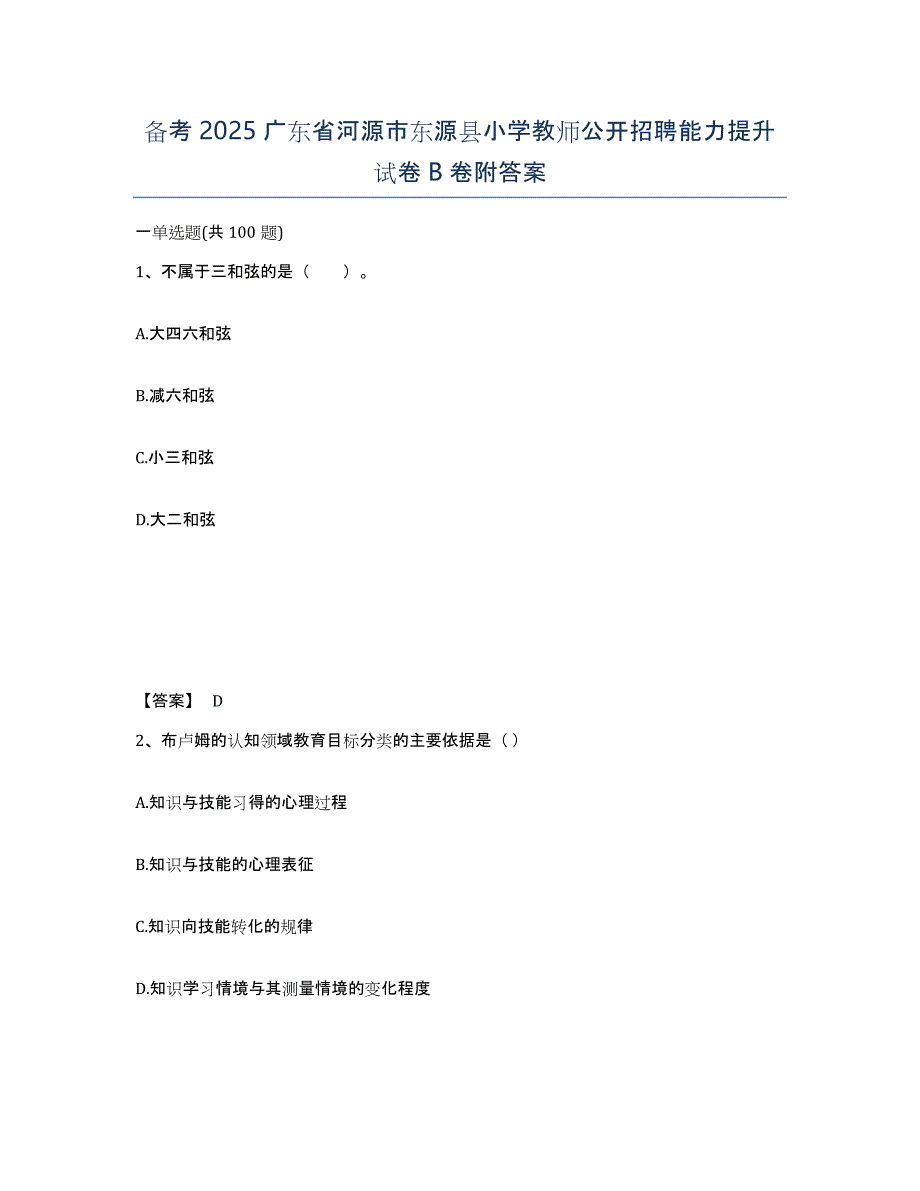 备考 2025 广东省河源市东源县小学教师公开招聘能力提升试卷 B 卷附答案

一单选题(共 100 题)

1、不属于三和弦的是（　　）。

A.大四六和弦

B.减六和弦

C.小三和弦

D.大二和弦

【答案】 D

2、布卢姆的认知领域教育目标分类的主要依据是（ ）

A.知识与技能习得的心理过程

B.知识与技能的心理表征

C.知识向技能转化的规律

D.知识学习情境与其测量情境的变化程度